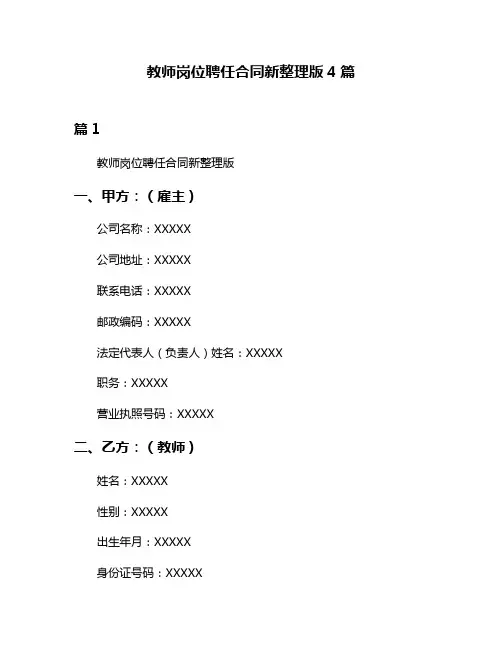 教师岗位聘任合同新整理版 4 篇

篇 1

教师岗位聘任合同新整理版

一、甲方：（雇主）

公司名称：XXXXX

公司地址：XXXXX

联系电话：XXXXX

邮政编码：XXXXX

法定代表人（负责人）姓名：XXXXX

职务：XXXXX

营业执照号码：XXXXX

二、乙方：（教师）

姓名：XXXXX

性别：XXXXX

出生年月：XXXXX

身份证号码：XXXXX